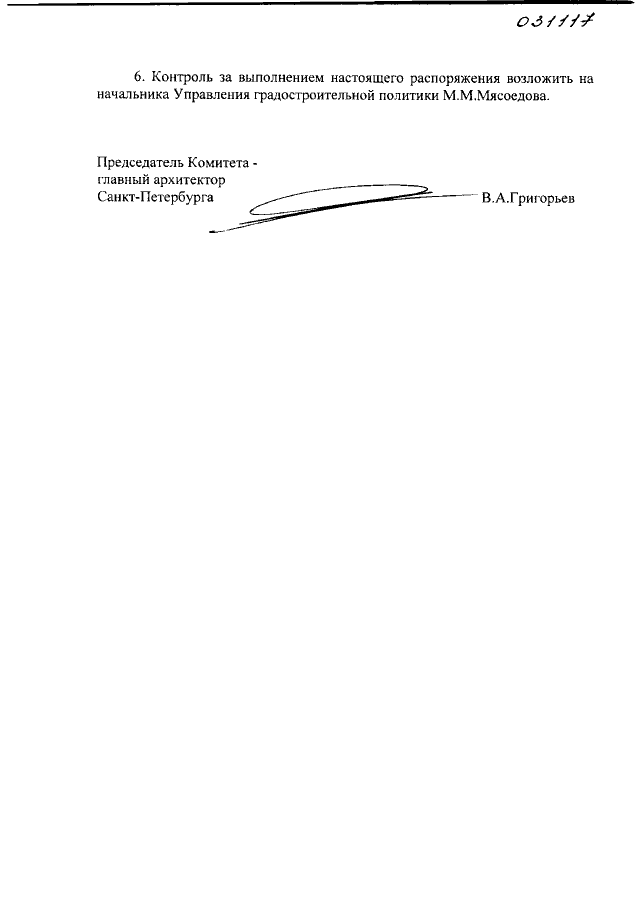 031117

6. Контроль за выполнением настоящего распоряжения возложить на начальника Управления градостроительной политики М.М.Мясоедова.

Председатель Комитета -
главный архитектор
Санкт-Петербурга

В.А.Григорьев